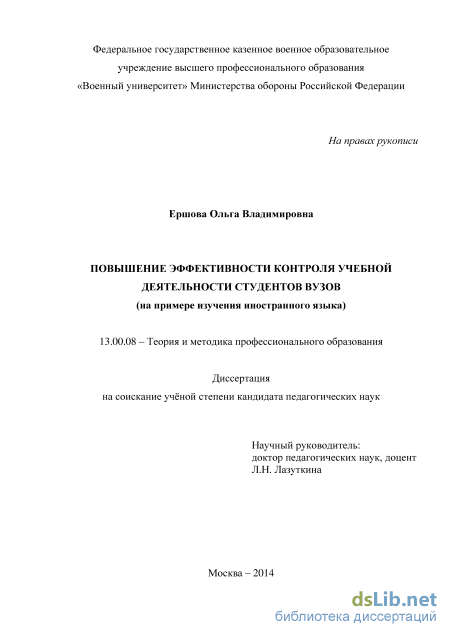 Федеральное государственное казенное военное образовательное учреждение высшего профессионального образования «Военный университет» Министерства обороны Российской Федерации

На правах рукописи

Ершова Ольга Владимировна

ПОВЫШЕНИЕ ЭФФЕКТИВНОСТИ КОНТРОЛЯ УЧЕБНОЙ ДЕЯТЕЛЬНОСТИ СТУДЕНТОВ ВУЗОВ
(на примере изучения иностранного языка)

13.00.08 – Теория и методика профессионального образования

Диссертация
на соискание учёной степени кандидата педагогических наук

Научный руководитель:
доктор педагогических наук, доцент
Л.Н. Лазуткина

Москва – 2014

dsLib.net
библиотека диссертаций